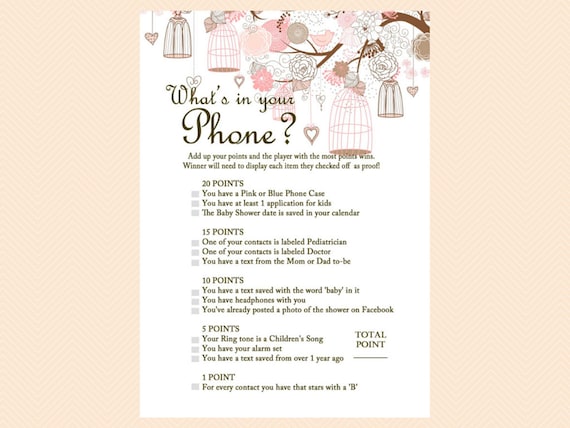 What's in your Phone?

Add up your points and the player with the most points wins. Winner will need to display each item they checked off as proof!

20 POINTS
You have a Pink or Blue Phone Case
You have at least 1 application for kids
The Baby Shower date is saved in your calendar

15 POINTS
One of your contacts is labeled Pediatrician
One of your contacts is labeled Doctor
You have a text from the Mom or Dad to-be

10 POINTS
You have a text saved with the word 'baby' in it
You have headphones with you
You've already posted a photo of the shower on Facebook

5 POINTS
Your Ring tone is a Children's Song
You have your alarm set
You have a text saved from over 1 year ago

TOTAL POINT

1 POINT
For every contact you have that stars with a 'B'